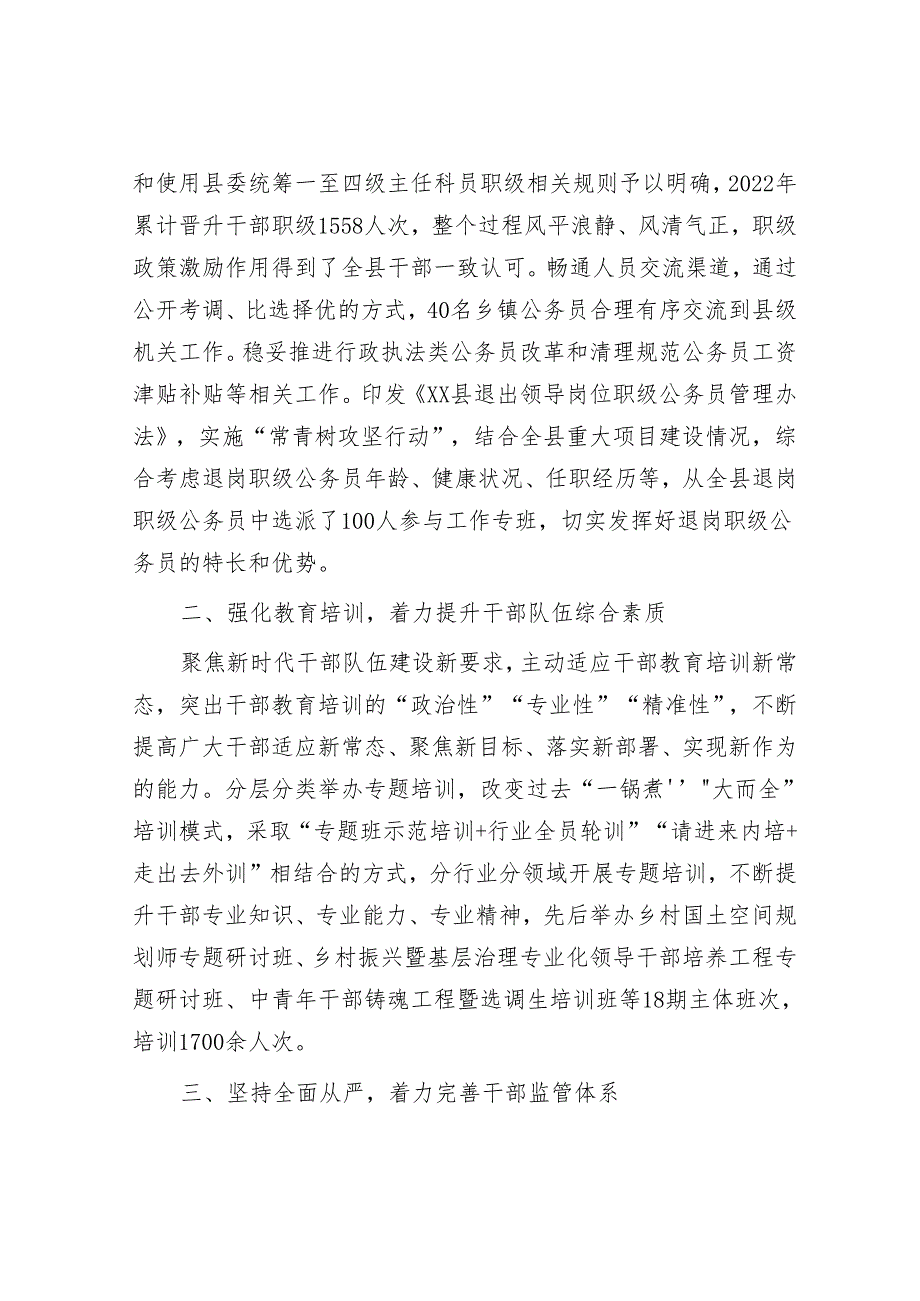 和使用县委统筹一至四级主任科员职级相关规则予以明确，2022年累计晋升干部职级1558人次，整个过程风平浪静、风清气正，职级政策激励作用得到了全县干部一致认可。畅通人员交流渠道，通过公开考调、比选择优的方式，40名乡镇公务员合理有序交流到县级机关工作。稳妥推进行政执法类公务员改革和清理规范公务员工资津贴补贴等相关工作。印发《XX县退出领导岗位职级公务员管理办法》，实施“常青树攻坚行动”，结合全县重大项目建设情况，综合考虑退岗职级公务员年龄、健康状况、任职经历等，从全县退岗职级公务员中选派了100人参与工作专班，切实发挥好退岗职级公务员的特长和优势。

二、强化教育培训，着力提升干部队伍综合素质

聚焦新时代干部队伍建设新要求，主动适应干部教育培训新常态，突出干部教育培训的“政治性”“专业性”“精准性”，不断提高广大干部适应新常态、聚焦新目标、落实新部署、实现新作为的能力。分层分类举办专题培训，改变过去“一锅煮''"大而全”培训模式，采取“专题班示范培训+行业全员轮训”“请进来内培+走出去外训”相结合的方式，分行业分领域开展专题培训，不断提升干部专业知识、专业能力、专业精神，先后举办乡村国土空间规划师专题研讨班、乡村振兴暨基层治理专业化领导干部培养工程专题研讨班、中青年干部铸魂工程暨选调生培训班等18期主体班次，培训1700余人次。

三、坚持全面从严，着力完善干部监管体系